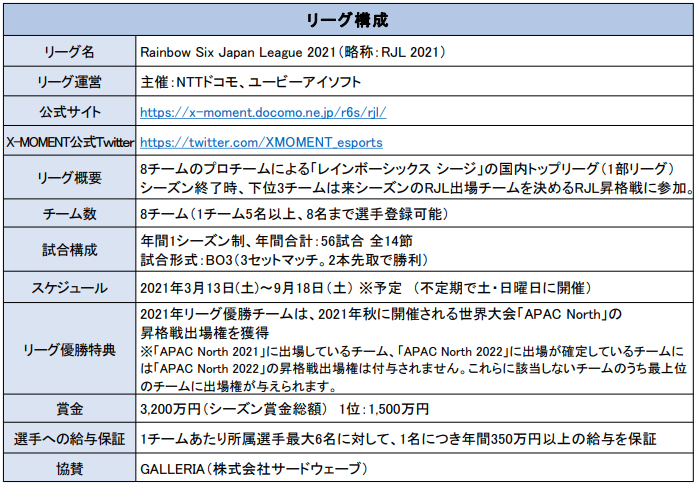 | リーグ構成 | |
|---|---|
| リーグ名 | Rainbow Six Japan League 2021（略称：RJL 2021） |
| リーグ運営 | 主催：NTTドコモ、ユービーアイソフト |
| 公式サイト | https://x-moment.docomo.ne.jp/r6s/rjl/ |
| X-MOMENT公式Twitter | https://twitter.com/XMOMENT_esports |
| リーグ概要 | 8チームのプロチームによる「レインボーシックス シージ」の国内トップリーグ（1部リーグ） シーズン終了時、下位3チームは来シーズンのRJL出場チームを決めるRJL昇格戦に参加。 |
| チーム数 | 8チーム（1チーム5名以上、8名まで選手登録可能） |
| 試合構成 | 年間1シーズン制、年間合計：56試合 全14節 試合形式：BO3（3セットマッチ。2本先取で勝利） |
| スケジュール | 2021年3月13日（土）～9月18日（土） ※予定 （不定期で土・日曜日に開催） |
| リーグ優勝特典 | 2021年リーグ優勝チームは、2021年秋に開催される世界大会「APAC North」の昇格戦出場権を獲得 ※「APAC North 2021」に出場しているチーム、「APAC North 2022」に出場が確定しているチームには「APAC North 2022」の昇格戦出場権は付与されません。これらに該当しないチームのうち最上位のチームに出場権が与えられます。 |
| 賞金 | 3,200万円（シーズン賞金総額） 1位：1,500万円 |
| 選手への給与保証 | 1チームあたり所属選手最大6名に対して、1名につき年間350万円以上の給与を保証 |
| 協賛 | GALLERIA（株式会社サードウェーブ） |